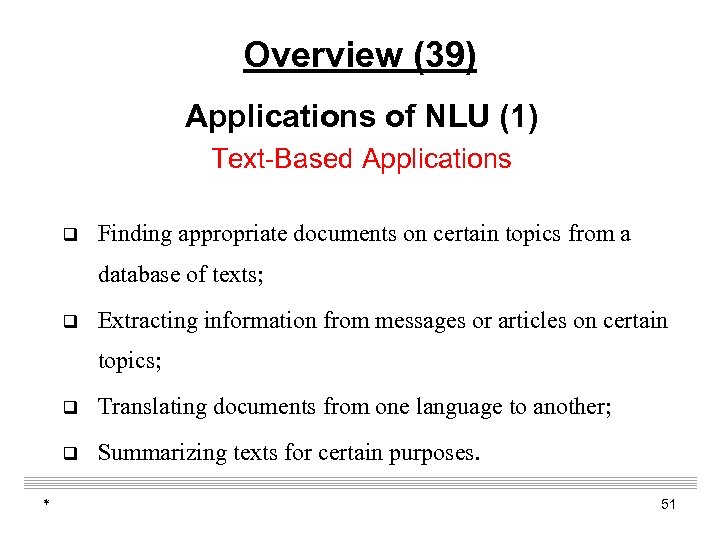 Overview (39)

Applications of NLU (1)

Text-Based Applications

❑ Finding appropriate documents on certain topics from a database of texts;

❑ Extracting information from messages or articles on certain topics;

❑ Translating documents from one language to another;

❑ Summarizing texts for certain purposes.

*

51